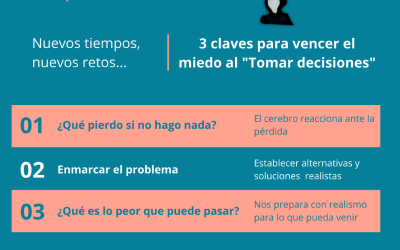 Nuevos tiempos, nuevos retos...

3 claves para vencer el miedo al "Tomar decisiones"

01 ¿Qué pierdo si no hago nada? El cerebro reacciona ante la pérdida

02 Enmarcar el problema Establecer alternativas y soluciones realistas

03 ¿Qué es lo peor que puede pasar? Nos prepara con realismo para lo que pueda venir